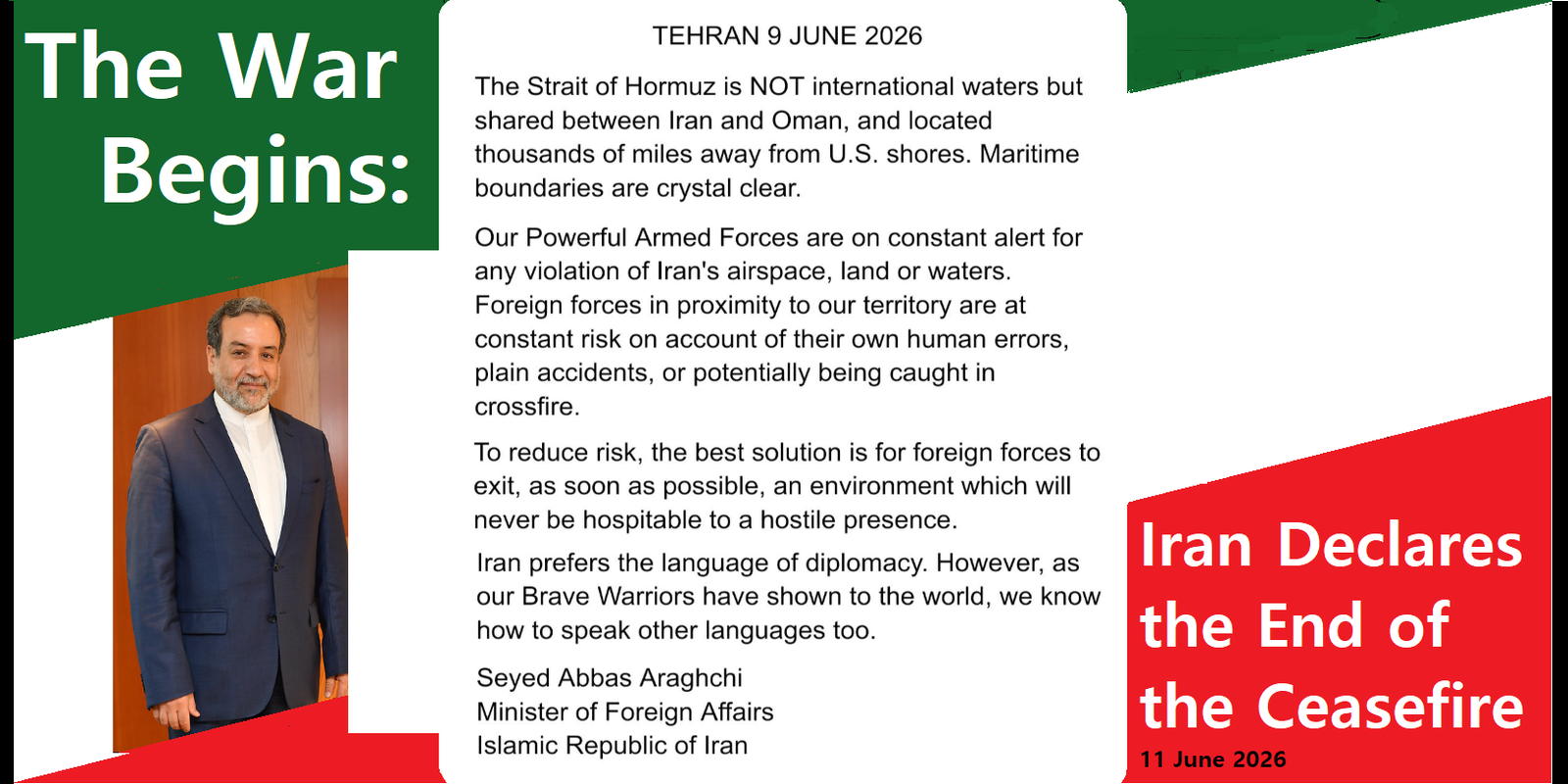 The War Begins:

TEHRAN 9 JUNE 2026

The Strait of Hormuz is NOT international waters but shared between Iran and Oman, and located thousands of miles away from U.S. shores. Maritime boundaries are crystal clear.

Our Powerful Armed Forces are on constant alert for any violation of Iran's airspace, land or waters. Foreign forces in proximity to our territory are at constant risk on account of their own human errors, plain accidents, or potentially being caught in crossfire.

To reduce risk, the best solution is for foreign forces to exit, as soon as possible, an environment which will never be hospitable to a hostile presence.

Iran prefers the language of diplomacy. However, as our Brave Warriors have shown to the world, we know how to speak other languages too.

Seyed Abbas Araghchi
Minister of Foreign Affairs
Islamic Republic of Iran

Iran Declares the End of the Ceasefire

11 June 2026